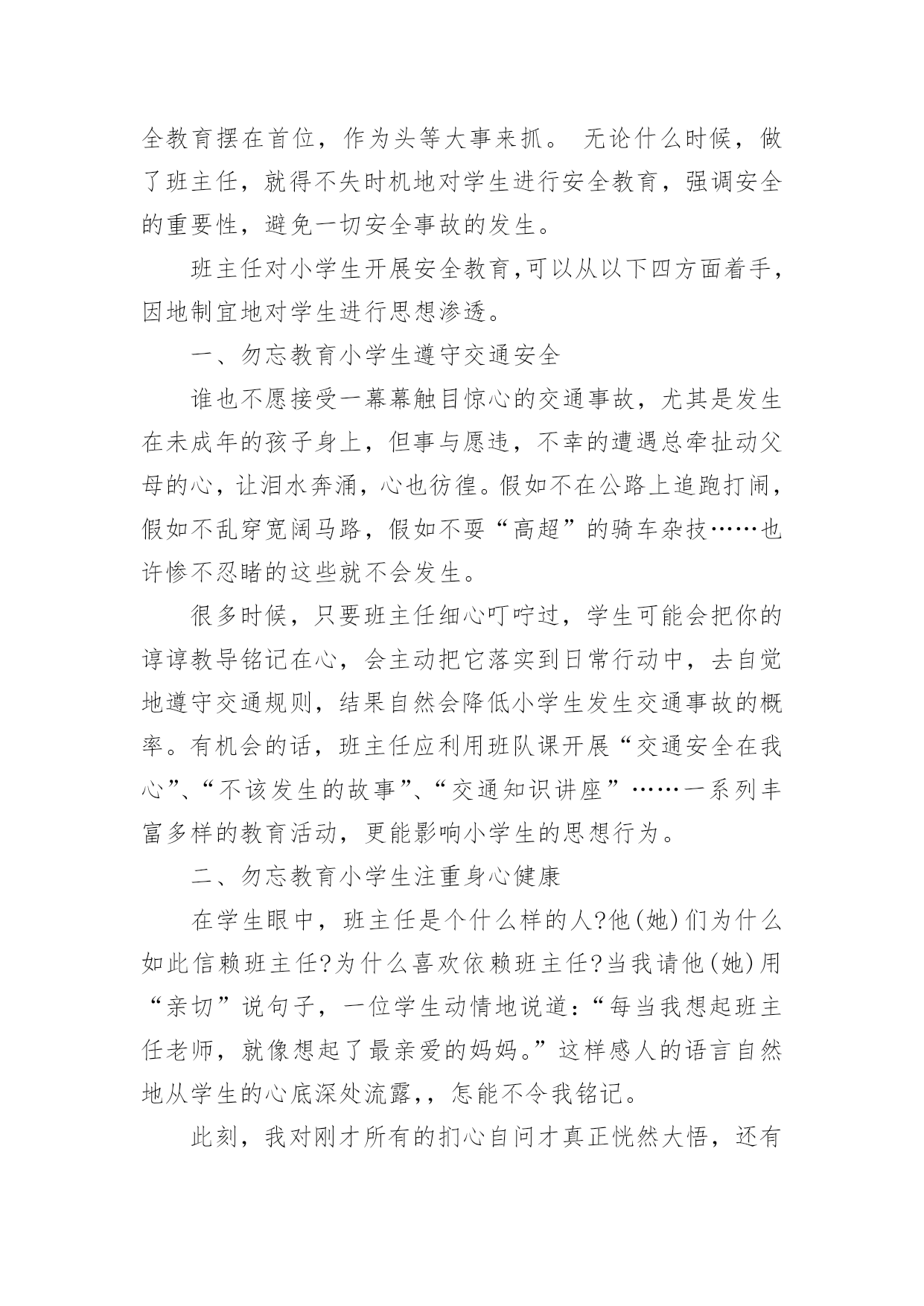 全教育摆在首位，作为头等大事来抓。 无论什么时候，做了班主任，就得不失时机地对学生进行安全教育，强调安全的重要性，避免一切安全事故的发生。

班主任对小学生开展安全教育,可以从以下四方面着手，因地制宜地对学生进行思想渗透。

一、勿忘教育小学生遵守交通安全

谁也不愿接受一幕幕触目惊心的交通事故，尤其是发生在未成年的孩子身上，但事与愿违，不幸的遭遇总牵扯动父母的心，让泪水奔涌，心也彷徨。假如不在公路上追跑打闹，假如不乱穿宽阔马路，假如不耍“高超”的骑车杂技……也许惨不忍睹的这些就不会发生。

很多时候，只要班主任细心叮咛过，学生可能会把你的谆谆教导铭记在心，会主动把它落实到日常行动中，去自觉地遵守交通规则，结果自然会降低小学生发生交通事故的概率。有机会的话，班主任应利用班队课开展“交通安全在我心”、“不该发生的故事”、“交通知识讲座”……一系列丰富多样的教育活动，更能影响小学生的思想行为。

二、勿忘教育小学生注重身心健康

在学生眼中，班主任是个什么样的人?他(她)们为什么如此信赖班主任?为什么喜欢依赖班主任?当我请他(她)用“亲切”说句子，一位学生动情地说道：“每当我想起班主任老师，就像想起了最亲爱的妈妈。”这样感人的语言自然地从学生的心底深处流露,，怎能不令我铭记。

此刻，我对刚才所有的扪心自问才真正恍然大悟，还有